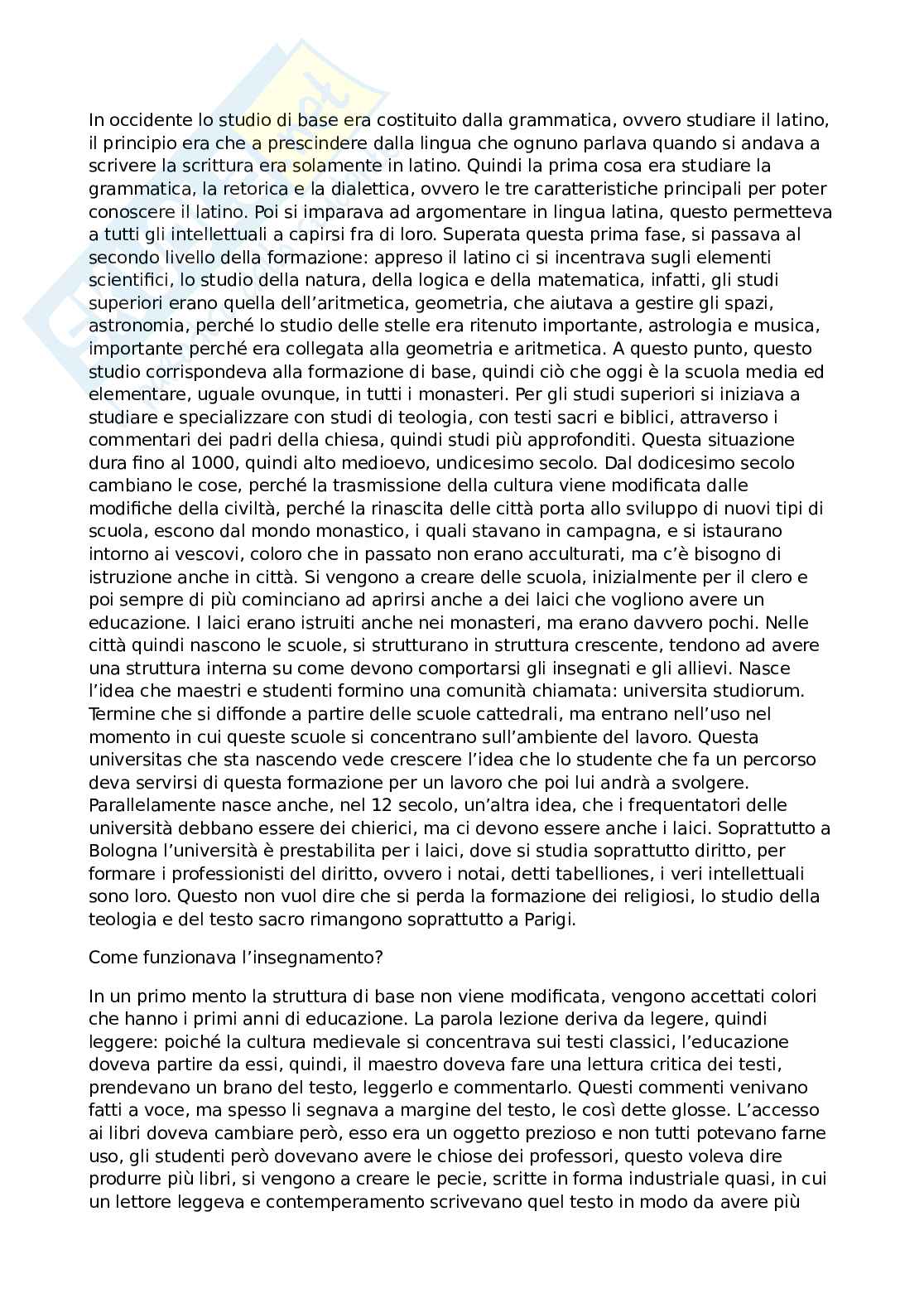 In occidente lo studio di base era costituito dalla grammatica, ovvero studiare il latino, il principio era che a prescindere dalla lingua che ognuno parlava quando si andava a scrivere la scrittura era solamente in latino. Quindi la prima cosa era studiare la grammatica, la retorica e la dialettica, ovvero le tre caratteristiche principali per poter conoscere il latino. Poi si imparava ad argomentare in lingua latina, questo permetteva a tutti gli intellettuali a capirsi fra di loro. Superata questa prima fase, si passava al secondo livello della formazione: appreso il latino ci si incentrava sugli elementi scientifici, lo studio della natura, della logica e della matematica, infatti, gli studi superiori erano quella dell'aritmetica, geometria, che aiutava a gestire gli spazi, astronomia, perché lo studio delle stelle era ritenuto importante, astrologia e musica, importante perché era collegata alla geometria e aritmetica. A questo punto, questo studio corrispondeva alla formazione di base, quindi ciò che oggi è la scuola media ed elementare, uguale ovunque, in tutti i monasteri. Per gli studi superiori si iniziava a studiare e specializzare con studi di teologia, con testi sacri e biblici, attraverso i commentari dei padri della chiesa, quindi studi più approfonditi. Questa situazione dura fino al 1000, quindi alto medioevo, undicesimo secolo. Dal dodicesimo secolo cambiano le cose, perché la trasmissione della cultura viene modificata dalle modifiche della civiltà, perché la rinascita delle città porta allo sviluppo di nuovi tipi di scuola, escono dal mondo monastico, i quali stavano in campagna, e si istaurano intorno ai vescovi, coloro che in passato non erano acculturati, ma c'è bisogno di istruzione anche in città. Si vengono a creare delle scuola, inizialmente per il clero e poi sempre di più cominciano ad aprirsi anche a dei laici che vogliono avere un educazione. I laici erano istruiti anche nei monasteri, ma erano davvero pochi. Nelle città quindi nascono le scuole, si strutturano in struttura crescente, tendono ad avere una struttura interna su come devono comportarsi gli insegnati e gli allievi. Nasce l'idea che maestri e studenti formino una comunità chiamata: universita studiorum. Termine che si diffonde a partire delle scuole cattedrali, ma entrano nell'uso nel momento in cui queste scuole si concentrano sull'ambiente del lavoro. Questa universitas che sta nascendo vede crescere l'idea che lo studente che fa un percorso deva servirsi di questa formazione per un lavoro che poi lui andrà a svolgere. Parallelamente nasce anche, nel 12 secolo, un'altra idea, che i frequentatori delle università debbano essere dei chierici, ma ci devono essere anche i laici. Soprattutto a Bologna l'università è prestabilita per i laici, dove si studia soprattutto diritto, per formare i professionisti del diritto, ovvero i notai, detti tabelliones, i veri intellettuali sono loro. Questo non vuol dire che si perda la formazione dei religiosi, lo studio della teologia e del testo sacro rimangono soprattutto a Parigi.

Come funzionava l'insegnamento?

In un primo mento la struttura di base non viene modificata, vengono accettati colori che hanno i primi anni di educazione. La parola lezione deriva da legere, quindi leggere: poiché la cultura medievale si concentrava sui testi classici, l'educazione doveva partire da essi, quindi, il maestro doveva fare una lettura critica dei testi, prendevano un brano del testo, leggerlo e commentarlo. Questi commenti venivano fatti a voce, ma spesso li segnava a margine del testo, le così dette glosse. L'accesso ai libri doveva cambiare però, esso era un oggetto prezioso e non tutti potevano farne uso, gli studenti però dovevano avere le chiose dei professori, questo voleva dire produrre più libri, si vengono a creare le pecie, scritte in forma industriale quasi, in cui un lettore leggeva e contemperamento scrivevano quel testo in modo da avere più